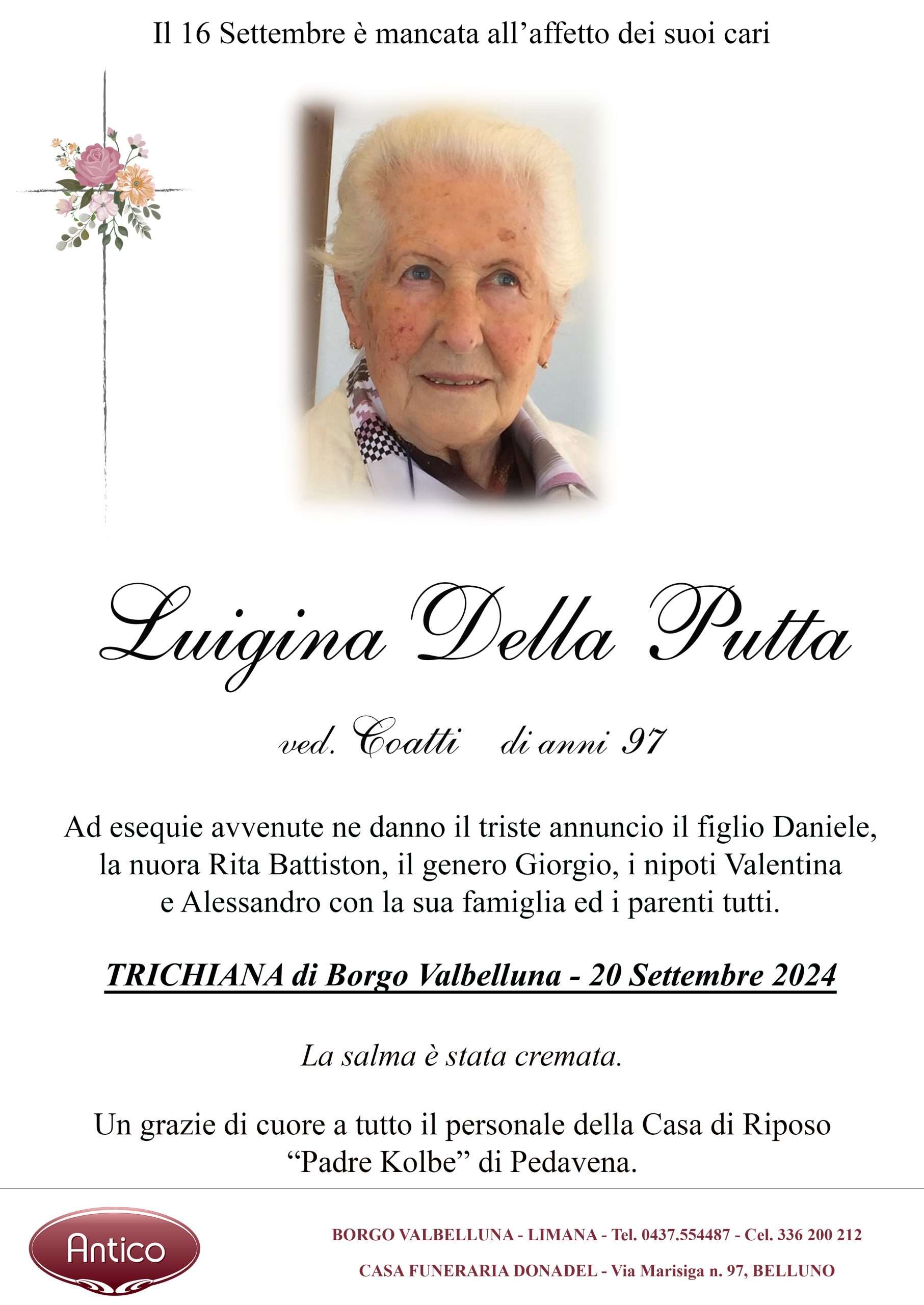 Il 16 Settembre è mancata all'affetto dei suoi cari

Luigina Della Putta

ved. Coatti di anni 97

Ad esequie avvenute ne danno il triste annuncio il figlio Daniele, la nuora Rita Battiston, il genero Giorgio, i nipoti Valentina e Alessandro con la sua famiglia ed i parenti tutti.

TRICHIANA di Borgo Valbelluna - 20 Settembre 2024

La salma è stata cremata.

Un grazie di cuore a tutto il personale della Casa di Riposo "Padre Kolbe" di Pedavena.

Antico

BORGO VALBELLUNA - LIMANA - Tel. 0437.554487 - Cel. 336 200 212

CASA FUNERARIA DONADEL - Via Marisiga n. 97, BELLUNO